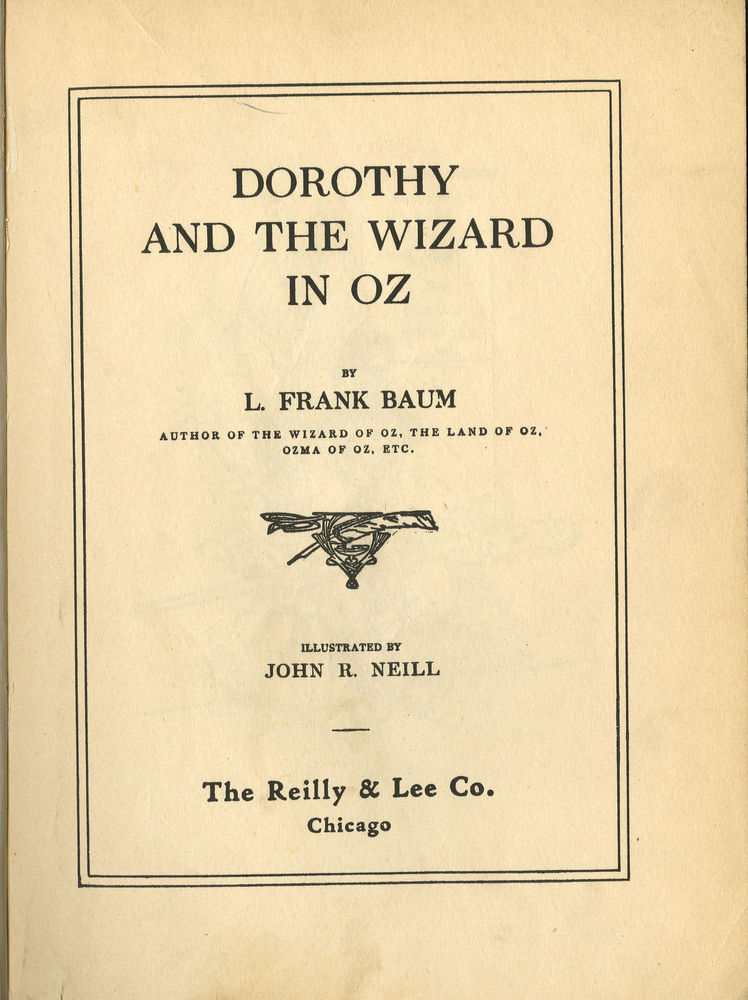 DOROTHY AND THE WIZARD IN OZ

BY

L. FRANK BAUM

AUTHOR OF THE WIZARD OF OZ, THE LAND OF OZ, OZMA OF OZ, ETC.

ILLUSTRATED BY

JOHN R. NEILL

The Reilly & Lee Co.

Chicago